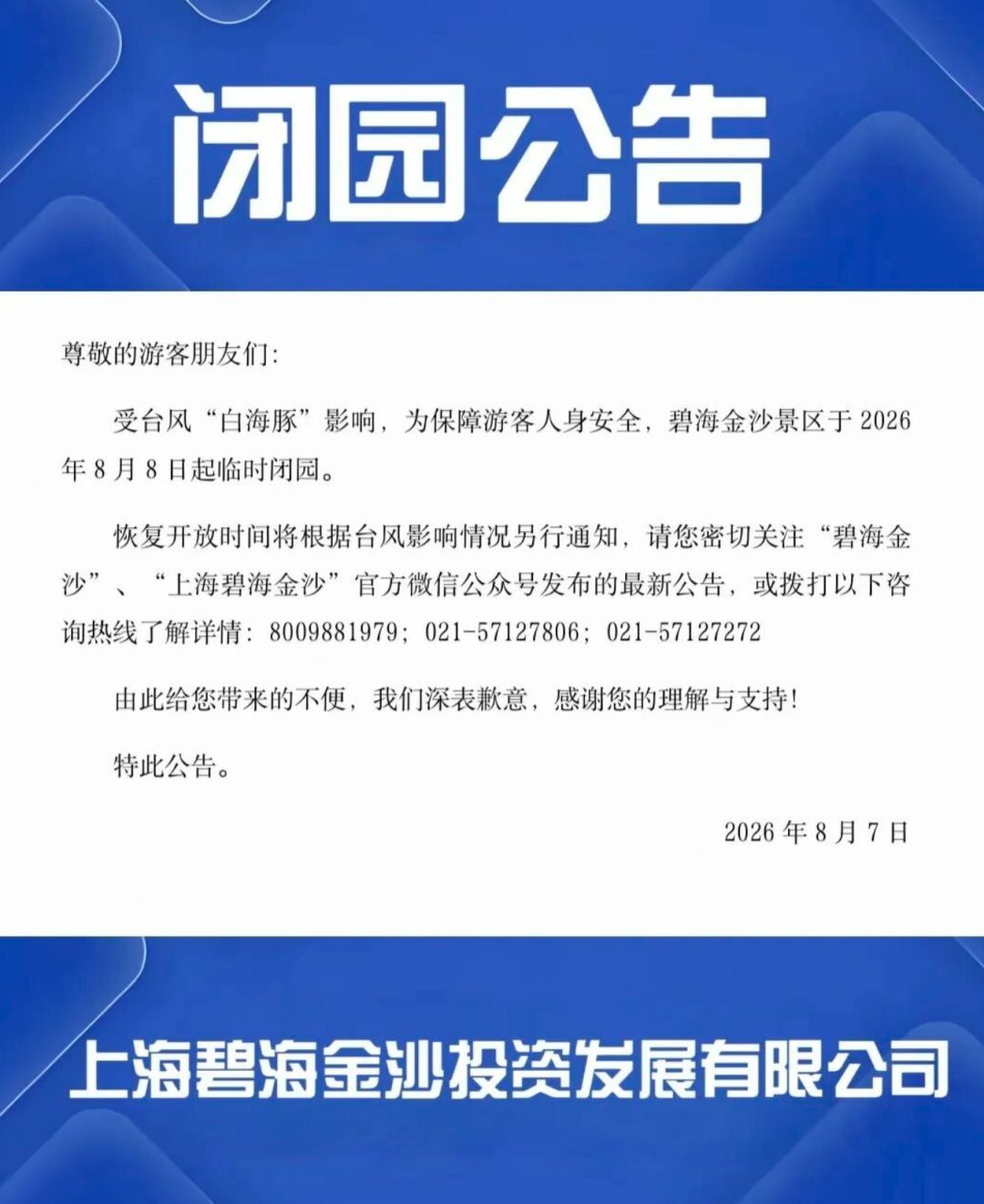 闭园公告

尊敬的游客朋友们:

受台风“白海豚”影响，为保障游客人身安全，碧海金沙景区于 2026 年 8 月 8 日起临时闭园。

恢复开放时间将根据台风影响情况另行通知，请您密切关注“碧海金沙”、“上海碧海金沙”官方微信公众号发布的最新公告，或拨打以下咨询热线了解详情: 8009881979; 021-57127806; 021-57127272

由此给您带来的不便，我们深表歉意，感谢您的理解与支持!

特此公告。

2026 年 8 月 7 日

上海碧海金沙投资发展有限公司